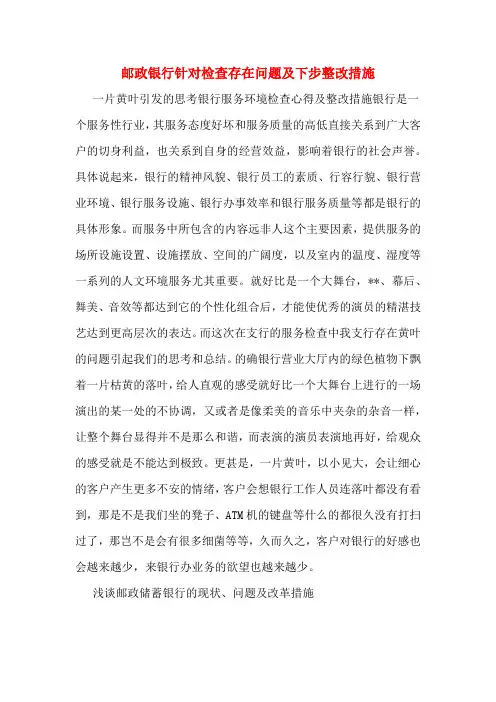 邮政银行针对检查存在问题及下步整改措施

一片黄叶引发的思考银行服务环境检查心得及整改措施银行是一个服务性行业，其服务态度好坏和服务质量的高低直接关系到广大客户的切身利益，也关系到自身的经营效益，影响着银行的社会声誉。具体说起来，银行的精神风貌、银行员工的素质、行容行貌、银行营业环境、银行服务设施、银行办事效率和银行服务质量等都是银行的具体形象。而服务中所包含的内容远非人这个主要因素，提供服务的场所设施设置、设施摆放、空间的广阔度，以及室内的温度、湿度等一系列的人文环境服务尤其重要。就好比是一个大舞台，**、幕后、舞美、音效等都达到它的个性化组合后，才能使优秀的演员的精湛技艺达到更高层次的表达。而这次在支行的服务检查中我支行存在黄叶的问题引起我们的思考和总结。的确银行营业大厅内的绿色植物下飘着一片枯黄的落叶，给人直观的感受就好比一个大舞台上进行的一场演出的某一处的不协调，又或者是像柔美的音乐中夹杂的杂音一样，让整个舞台显得并不是那么和谐，而表演的演员表演地再好，给观众的感受就是不能达到极致。更甚是，一片黄叶，以小见大，会让细心的客户产生更多不安的情绪，客户会想银行工作人员连落叶都没有看到，那是不是我们坐的凳子、ATM机的键盘等什么的都很久没有打扫过了，那岂不是会有很多细菌等等，久而久之，客户对银行的好感也会越来越少，来银行办业务的欲望也越来越少。

浅谈邮政储蓄银行的现状、问题及改革措施